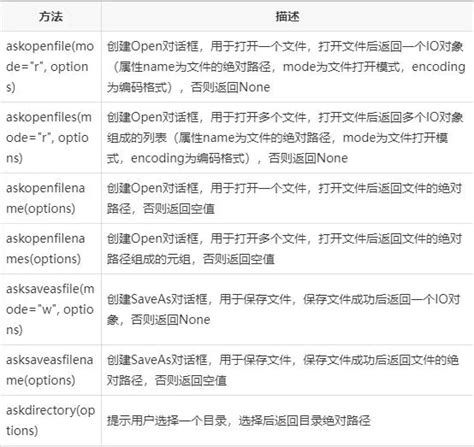 | 方法 | 描述 |
|---|---|
| askopenfile(mode="r", options) | 创建Open对话框，用于打开一个文件，打开文件后返回一个IO对象（属性name为文件的绝对路径，mode为文件打开模式，encoding为编码格式），否则返回None |
| askopenfiles(mode="r", options) | 创建Open对话框，用于打开多个文件，打开文件后返回多个IO对象组成的列表（属性name为文件的绝对路径，mode为文件打开模式，encoding为编码格式），否则返回None |
| askopenfilename(options) | 创建Open对话框，用于打开一个文件，打开文件后返回文件的绝对路径，否则返回空值 |
| askopenfilenames(options) | 创建Open对话框，用于打开多个文件，打开文件后返回文件的绝对路径组成的元组，否则返回空值 |
| asksaveasfile(mode="w", options) | 创建SaveAs对话框，用于保存文件，保存文件成功后返回一个IO对象，否则返回None |
| asksaveasfilename(options) | 创建SaveAs对话框，用于保存文件，保存文件成功后返回文件的绝对路径，否则返回空值 |
| askdirectory(options) | 提示用户选择一个目录，选择后返回目录绝对路径 |